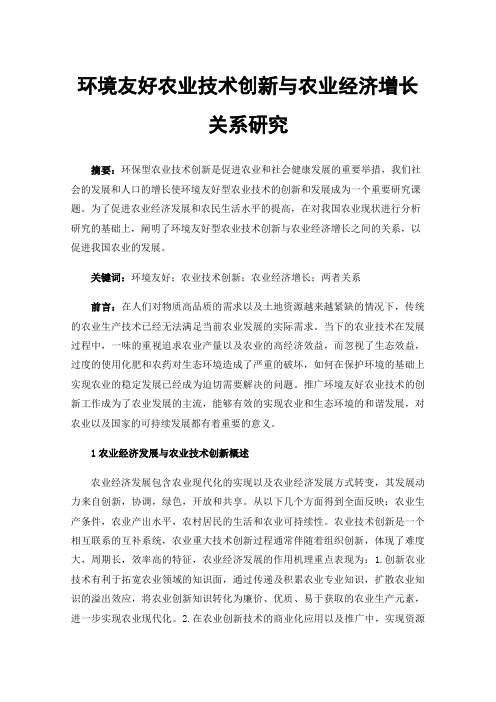 环境友好农业技术创新与农业经济增长关系研究

摘要：环保型农业技术创新是促进农业和社会健康发展的重要举措，我们社会的发展和人口的增长使环境友好型农业技术的创新和发展成为一个重要研究课题。为了促进农业经济发展和农民生活水平的提高，在对我国农业现状进行分析研究的基础上，阐明了环境友好型农业技术创新与农业经济增长之间的关系，以促进我国农业的发展。

关键词：环境友好；农业技术创新；农业经济增长；两者关系

前言：在人们对物质高品质的需求以及土地资源越来越紧缺的情况下，传统的农业生产技术已经无法满足当前农业发展的实际需求。当下的农业技术在发展过程中，一味的重视追求农业产量以及农业的高经济效益，而忽视了生态效益，过度的使用化肥和农药对生态环境造成了严重的破坏，如何在保护环境的基础上实现农业的稳定发展已经成为迫切需要解决的问题。推广环境友好农业技术的创新工作成为了农业发展的主流，能够有效的实现农业和生态环境的和谐发展，对农业以及国家的可持续发展都有着重要的意义。

1 农业经济发展与农业技术创新概述

农业经济发展包含农业现代化的实现以及农业经济发展方式转变，其发展动力来自创新，协调，绿色，开放和共享。从以下几个方面得到全面反映：农业生产条件，农业产出水平，农村居民的生活和农业可持续性。农业技术创新是一个相互联系的互补系统，农业重大技术创新过程通常伴随着组织创新，体现了难度大，周期长，效率高的特征，农业经济发展的作用机理重点表现为：1.创新农业技术有利于拓宽农业领域的知识面，通过传递及积累农业专业知识，扩散农业知识的溢出效应，将农业创新知识转化为廉价、优质、易于获取的农业生产元素，进一步实现农业现代化。2.在农业创新技术的商业化应用以及推广中，实现资源